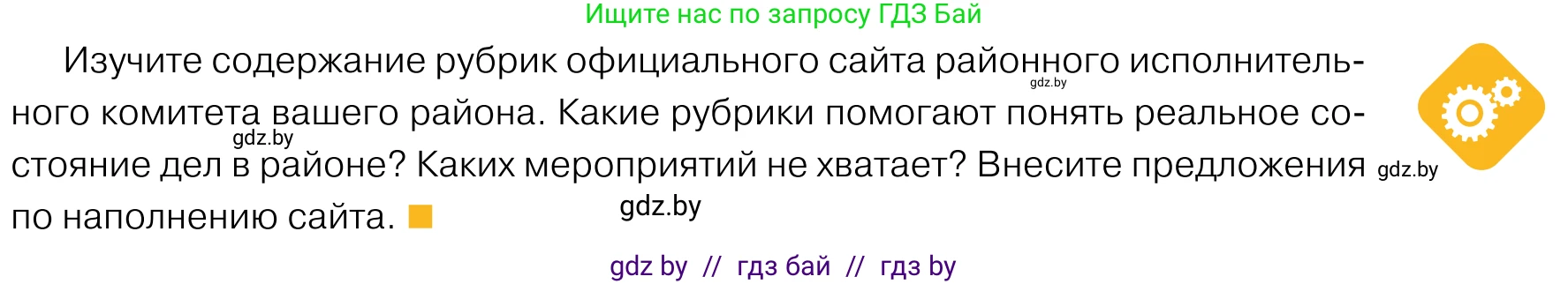 Ищите нас по запросу ГДЗ Бай

Изучите содержание рубрик официального сайта районного исполнительного комитета вашего района. Какие рубрики помогают понять реальное состояние дел в районе? Каких мероприятий не хватает? Внесите предложения по наполнению сайта.

gdz.by

gdz.by

gdz.by

gdz.by

gdz by // гдз бай // гдз by